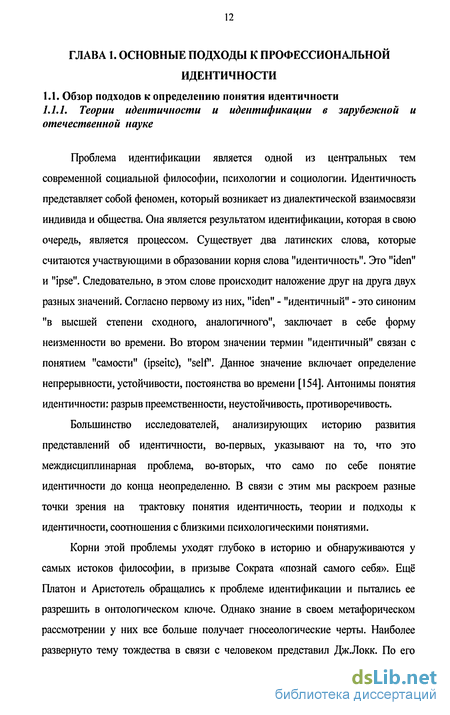 12

ГЛАВА 1. ОСНОВНЫЕ ПОДХОДЫ К ПРОФЕССИОНАЛЬНОЙ ИДЕНТИЧНОСТИ

1.1. Обзор подходов к определению понятия идентичности

1.1.1. Теории идентичности и идентификации в зарубежной и отечественной науке

Проблема идентификации является одной из центральных тем современной социальной философии, психологии и социологии. Идентичность представляет собой феномен, который возникает из диалектической взаимосвязи индивида и общества. Она является результатом идентификации, которая в свою очередь, является процессом. Существует два латинских слова, которые считаются участвующими в образовании корня слова "идентичность". Это "iden" и "ipse". Следовательно, в этом слове происходит наложение друг на друга двух разных значений. Согласно первому из них, "iden" - "идентичный" - это синоним "в высшей степени сходного, аналогичного", заключает в себе форму неизменности во времени. Во втором значении термин "идентичный" связан с понятием "самости" (ipseite), "self". Данное значение включает определение непрерывности, устойчивости, постоянства во времени [154]. Антонимы понятия идентичности: разрыв преемственности, неустойчивость, противоречивость.

Большинство исследователей, анализирующих историю развития представлений об идентичности, во-первых, указывают на то, что это междисциплинарная проблема, во-вторых, что само по себе понятие идентичности до конца неопределенно. В связи с этим мы раскроем разные точки зрения на трактовку понятия идентичность, теории и подходы к идентичности, соотношения с близкими психологическими понятиями.

Корни этой проблемы уходят глубоко в историю и обнаруживаются у самых истоков философии, в призыве Сократа «познай самого себя». Ещё Платон и Аристотель обращались к проблеме идентификации и пытались ее разрешить в онтологическом ключе. Однако знание в своем метафорическом рассмотрении у них все больше получает гносеологические черты. Наиболее развернуто тему тождества в связи с человеком представил Дж.Локк. По его

dsLib.net
библиотека диссертаций